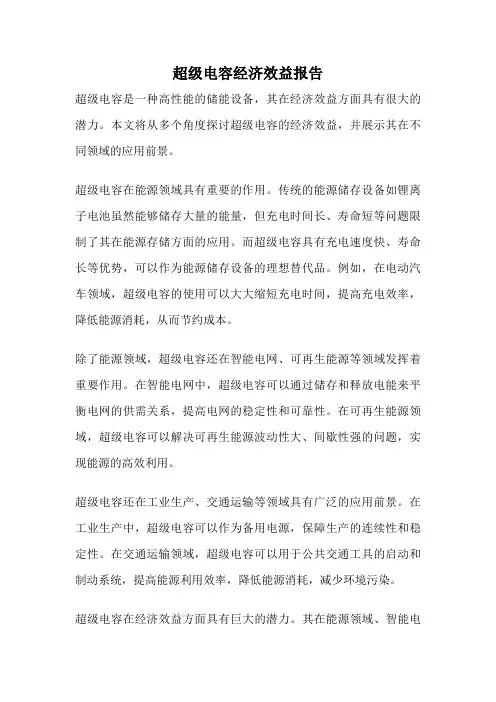 超级电容经济效益报告

超级电容是一种高性能的储能设备，其在经济效益方面具有很大的潜力。本文将从多个角度探讨超级电容的经济效益，并展示其在不同领域的应用前景。

超级电容在能源领域具有重要的作用。传统的能源储存设备如锂离子电池虽然能够储存大量的能量，但充电时间长、寿命短等问题限制了其在能源存储方面的应用。而超级电容具有充电速度快、寿命长等优势，可以作为能源储存设备的理想替代品。例如，在电动汽车领域，超级电容的使用可以大大缩短充电时间，提高充电效率，降低能源消耗，从而节约成本。

除了能源领域，超级电容还在智能电网、可再生能源等领域发挥着重要作用。在智能电网中，超级电容可以通过储存和释放电能来平衡电网的供需关系，提高电网的稳定性和可靠性。在可再生能源领域，超级电容可以解决可再生能源波动性大、间歇性强的问题，实现能源的高效利用。

超级电容还在工业生产、交通运输等领域具有广泛的应用前景。在工业生产中，超级电容可以作为备用电源，保障生产的连续性和稳定性。在交通运输领域，超级电容可以用于公共交通工具的启动和制动系统，提高能源利用效率，降低能源消耗，减少环境污染。

超级电容在经济效益方面具有巨大的潜力。其在能源领域、智能电